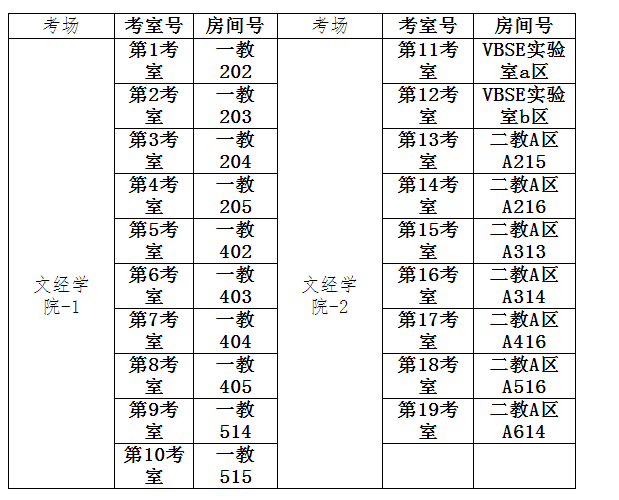 | 考场 | 考室号 | 房间号 | 考场 | 考室号 | 房间号 |
|---|---|---|---|---|---|
| 文经学院-1 | 第1考室 | 一教202 | 文经学院-2 | 第11考室 | VBSE实验室a区 |
| | 第2考室 | 一教203 | | 第12考室 | VBSE实验室b区 |
| | 第3考室 | 一教204 | | 第13考室 | 二教A区A215 |
| | 第4考室 | 一教205 | | 第14考室 | 二教A区A216 |
| | 第5考室 | 一教402 | | 第15考室 | 二教A区A313 |
| | 第6考室 | 一教403 | | 第16考室 | 二教A区A314 |
| | 第7考室 | 一教404 | | 第17考室 | 二教A区A416 |
| | 第8考室 | 一教405 | | 第18考室 | 二教A区A516 |
| | 第9考室 | 一教514 | | 第19考室 | 二教A区A614 |
| | 第10考室 | 一教515 | | | |